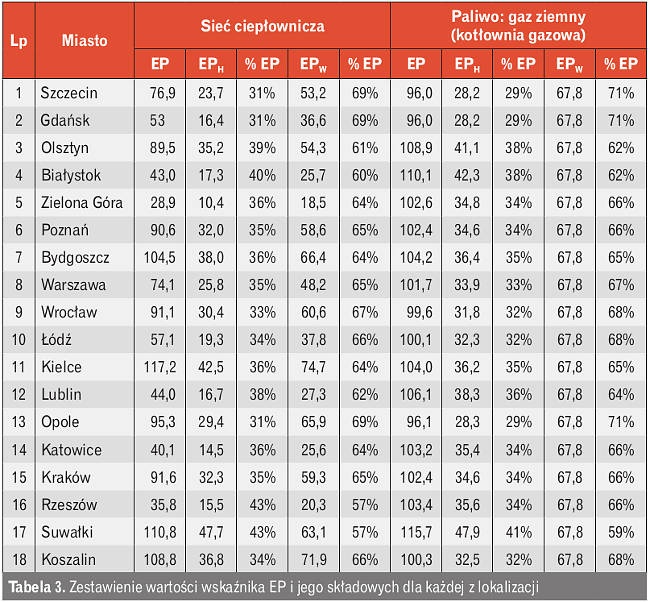 | Lp | Miasto | Sieć ciepłownicza | | | | | Paliwo: gaz ziemny (kotłownia gazowa) | | | | |
|---|---|---|---|---|---|---|---|---|---|---|---|
| | | EP | $EP_H$ | % EP | $EP_W$ | % EP | EP | $EP_H$ | % EP | $EP_W$ | % EP |
| 1 | Szczecin | 76,9 | 23,7 | 31% | 53,2 | 69% | 96,0 | 28,2 | 29% | 67,8 | 71% |
| 2 | Gdańsk | 53 | 16,4 | 31% | 36,6 | 69% | 96,0 | 28,2 | 29% | 67,8 | 71% |
| 3 | Olsztyn | 89,5 | 35,2 | 39% | 54,3 | 61% | 108,9 | 41,1 | 38% | 67,8 | 62% |
| 4 | Białystok | 43,0 | 17,3 | 40% | 25,7 | 60% | 110,1 | 42,3 | 38% | 67,8 | 62% |
| 5 | Zielona Góra | 28,9 | 10,4 | 36% | 18,5 | 64% | 102,6 | 34,8 | 34% | 67,8 | 66% |
| 6 | Poznań | 90,6 | 32,0 | 35% | 58,6 | 65% | 102,4 | 34,6 | 34% | 67,8 | 66% |
| 7 | Bydgoszcz | 104,5 | 38,0 | 36% | 66,4 | 64% | 104,2 | 36,4 | 35% | 67,8 | 65% |
| 8 | Warszawa | 74,1 | 25,8 | 35% | 48,2 | 65% | 101,7 | 33,9 | 33% | 67,8 | 67% |
| 9 | Wrocław | 91,1 | 30,4 | 33% | 60,6 | 67% | 99,6 | 31,8 | 32% | 67,8 | 68% |
| 10 | Łódź | 57,1 | 19,3 | 34% | 37,8 | 66% | 100,1 | 32,3 | 32% | 67,8 | 68% |
| 11 | Kielce | 117,2 | 42,5 | 36% | 74,7 | 64% | 104,0 | 36,2 | 35% | 67,8 | 65% |
| 12 | Lublin | 44,0 | 16,7 | 38% | 27,3 | 62% | 106,1 | 38,3 | 36% | 67,8 | 64% |
| 13 | Opole | 95,3 | 29,4 | 31% | 65,9 | 69% | 96,1 | 28,3 | 29% | 67,8 | 71% |
| 14 | Katowice | 40,1 | 14,5 | 36% | 25,6 | 64% | 103,2 | 35,4 | 34% | 67,8 | 66% |
| 15 | Kraków | 91,6 | 32,3 | 35% | 59,3 | 65% | 102,4 | 34,6 | 34% | 67,8 | 66% |
| 16 | Rzeszów | 35,8 | 15,5 | 43% | 20,3 | 57% | 103,4 | 35,6 | 34% | 67,8 | 66% |
| 17 | Suwałki | 110,8 | 47,7 | 43% | 63,1 | 57% | 115,7 | 47,9 | 41% | 67,8 | 59% |
| 18 | Koszalin | 108,8 | 36,8 | 34% | 71,9 | 66% | 100,3 | 32,5 | 32% | 67,8 | 68% |

Tabela 3. Zestawienie wartości wskaźnika EP i jego składowych dla każdej z lokalizacji